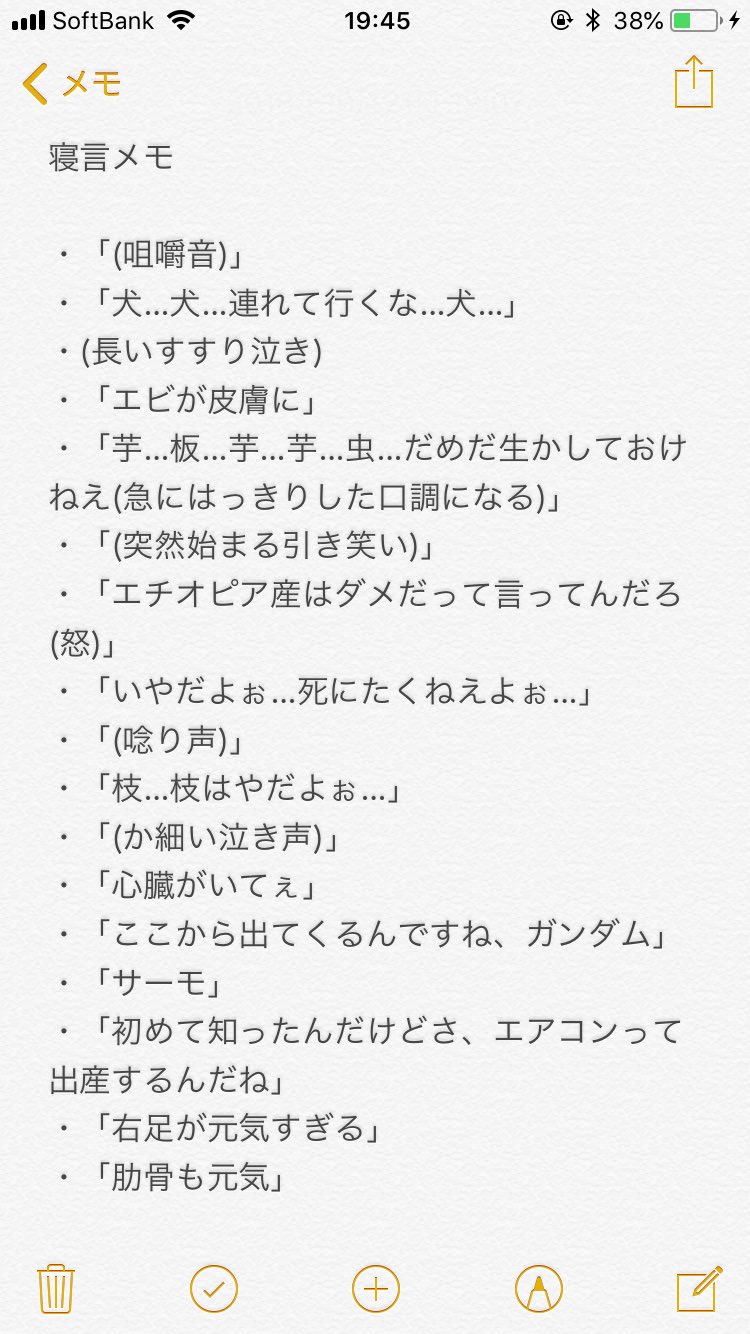 SoftBank 19:45 38%

メモ

寝言メモ

・「(咀嚼音)」
・「犬…犬…連れて行くな…犬…」
・(長いすすり泣き)
・「エビが皮膚に」
・「芋…板…芋…芋…虫…だめだ生かしておけねえ(急にはっきりした口調になる)」
・「(突然始まる引き笑い)」
・「エチオピア産はダメだって言ってんだろ(怒)」
・「いやだよぉ…死にたくねえよぉ…」
・「(唸り声)」
・「枝…枝はやだよぉ…」
・「(か細い泣き声)」
・「心臓がいてぇ」
・「ここから出てくるんですね、ガンダム」
・「サーモ」
・「初めて知ったんだけどさ、エアコンって出産するんだね」
・「右足が元気すぎる」
・「肋骨も元気」